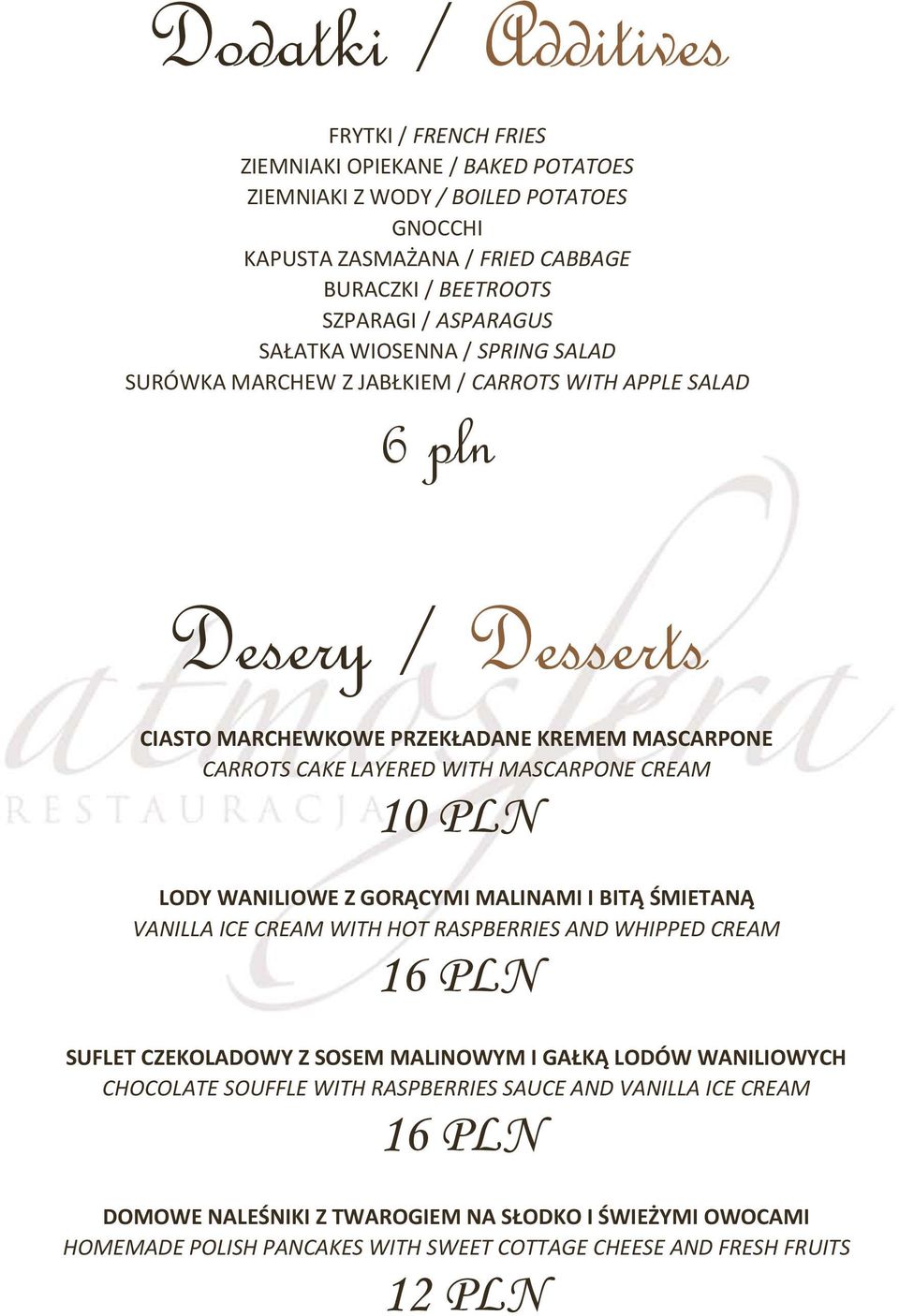 Dodatki / Additives

FRYTKI / FRENCH FRIES
ZIEMNIAKI OPIEKANE / BAKED POTATOES
ZIEMNIAKI Z WODY / BOILED POTATOES
GNOCCHI
KAPUSTA ZASMAŻANA / FRIED CABBAGE
BURACZKI / BEETROOTS
SZPARAGI / ASPARAGUS
SAŁATKA WIOSENNA / SPRING SALAD
SURÓWKA MARCHEW Z JABŁKIEM / CARROTS WITH APPLE SALAD

6 pln

Desery / Desserts

atmosfera
RESTAURACJA

CIASTO MARCHEWKOWE PRZEKŁADANE KREMEM MASCARPONE
CARROTS CAKE LAYERED WITH MASCARPONE CREAM
10 PLN

LODY WANILIOWE Z GORĄCYMI MALINAMI I BITĄ ŚMIETANĄ
VANILLA ICE CREAM WITH HOT RASPBERRIES AND WHIPPED CREAM
16 PLN

SUFLET CZEKOLADOWY Z SOSEM MALINOWYM I GAŁKĄ LODÓW WANILIOWYCH
CHOCOLATE SOUFFLE WITH RASPBERRIES SAUCE AND VANILLA ICE CREAM
16 PLN

DOMOWE NALEŚNIKI Z TWAROGIEM NA SŁODKO I ŚWIEŻYMI OWOCAMI
HOMEMADE POLISH PANCAKES WITH SWEET COTTAGE CHEESE AND FRESH FRUITS
12 PLN